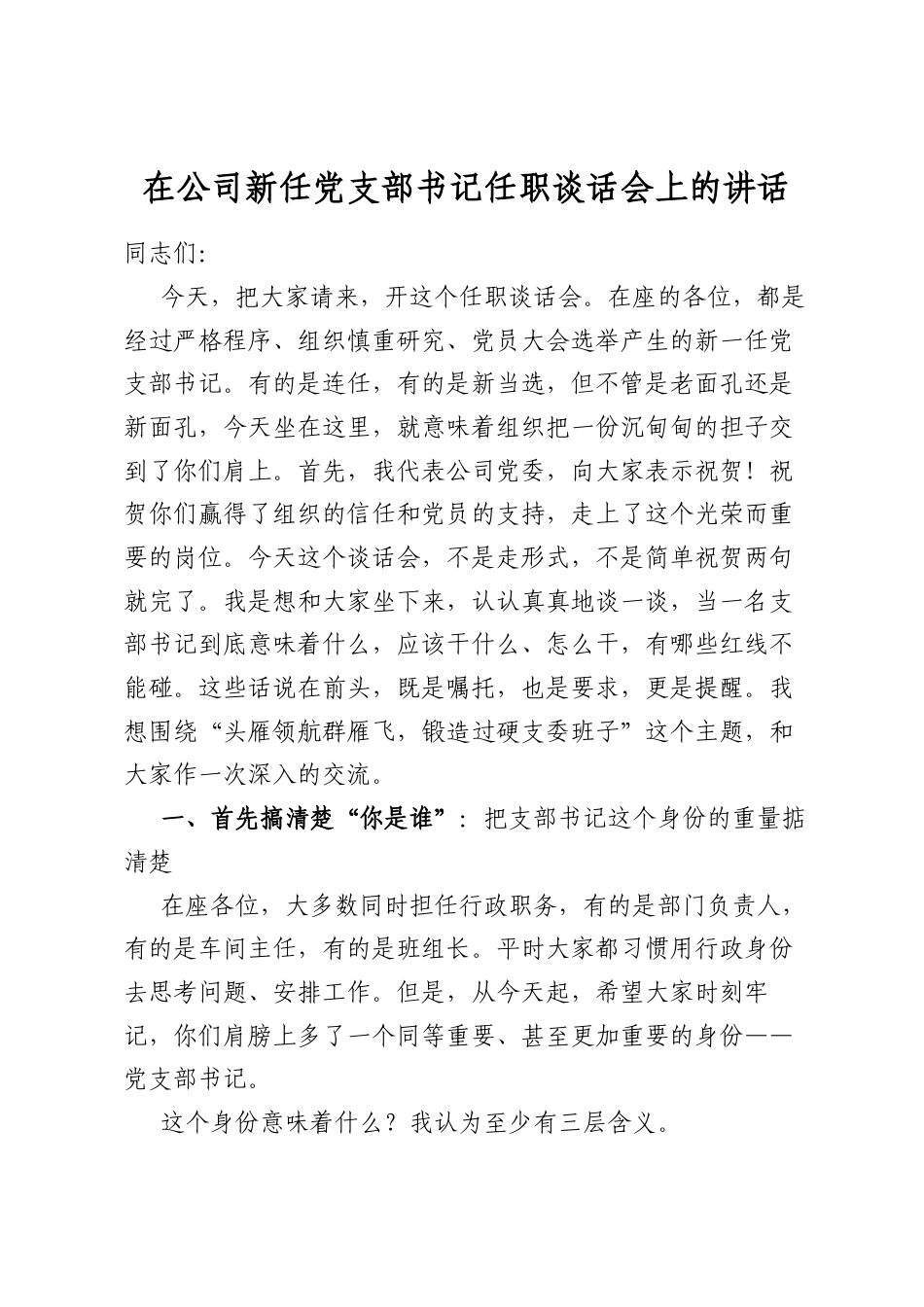 在公司新任党支部书记任职谈话会上的讲话

同志们:

今天，把大家请来，开这个任职谈话会。在座的各位，都是经过严格程序、组织慎重研究、党员大会选举产生的新一任党支部书记。有的是连任，有的是新当选，但不管是老面孔还是新面孔，今天坐在这里，就意味着组织把一份沉甸甸的担子交到了你们肩上。首先，我代表公司党委，向大家表示祝贺！祝贺你们赢得了组织的信任和党员的支持，走上了这个光荣而重要的岗位。今天这个谈话会，不是走形式，不是简单祝贺两句就完了。我是想和大家坐下来，认认真真地谈一谈，当一名支部书记到底意味着什么，应该干什么、怎么干，有哪些红线不能碰。这些话说在前头，既是嘱托，也是要求，更是提醒。我想围绕“头雁领航群雁飞，锻造过硬支委班子”这个主题，和大家作一次深入的交流。

一、首先搞清楚“你是谁”：把支部书记这个身份的重量掂清楚

在座各位，大多数同时担任行政职务，有的是部门负责人，有的是车间主任，有的是班组长。平时大家都习惯用行政身份去思考问题、安排工作。但是，从今天起，希望大家时刻牢记，你们肩膀上多了一个同等重要、甚至更加重要的身份——党支部书记。

这个身份意味着什么？我认为至少有三层含义。